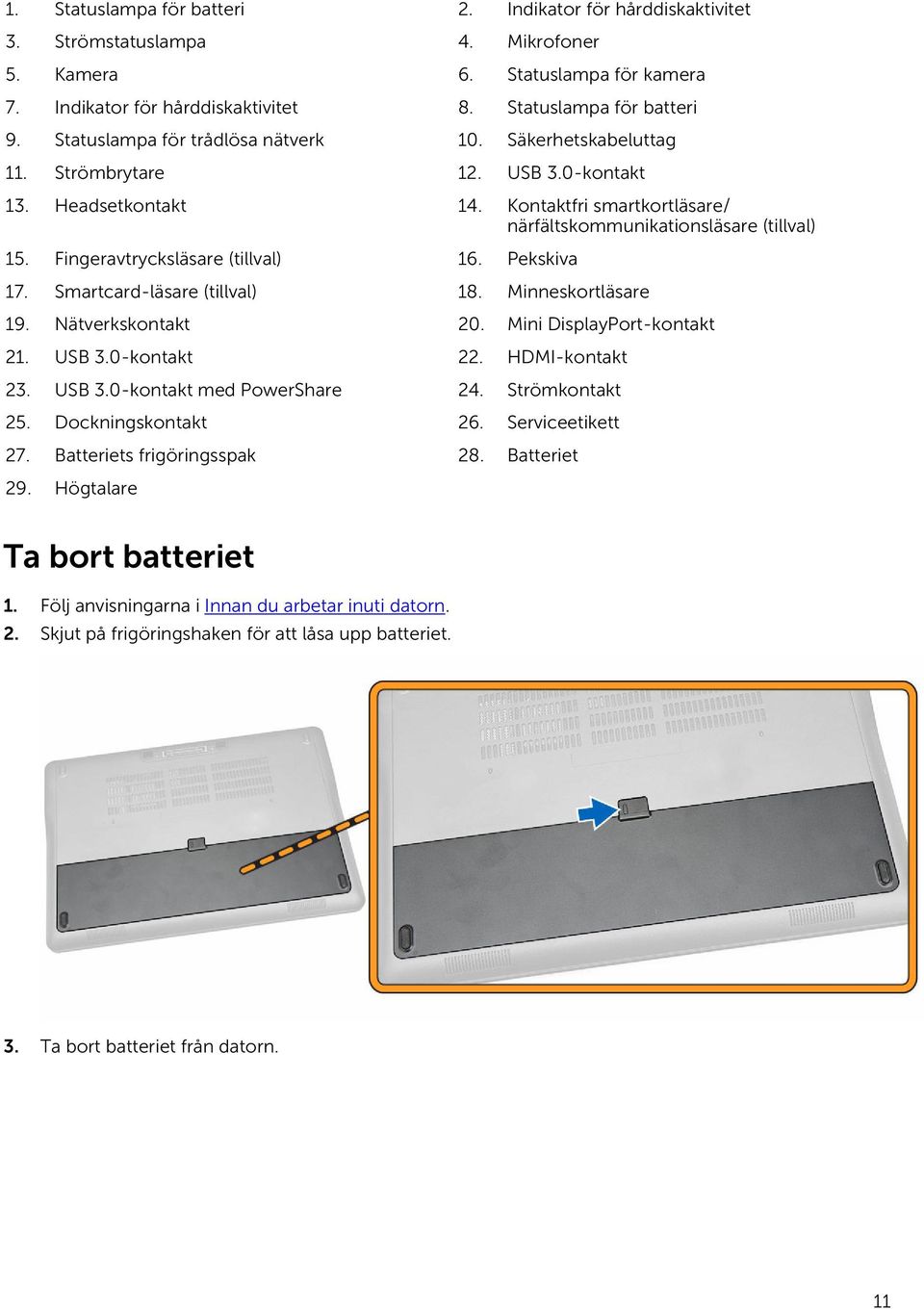 1. Statuslampa för batteri
2. Indikator för hårddiskaktivitet
3. Strömstatuslampa
4. Mikrofoner
5. Kamera
6. Statuslampa för kamera
7. Indikator för hårddiskaktivitet
8. Statuslampa för batteri
9. Statuslampa för trådlösa nätverk
10. Säkerhetskabeluttag
11. Strömbrytare
12. USB 3.0-kontakt
13. Headsetkontakt
14. Kontaktfri smartkortläsare/ närfältskommunikationsläsare (tillval)
15. Fingeravtrycksläsare (tillval)
16. Pekskiva
17. Smartcard-läsare (tillval)
18. Minneskortläsare
19. Nätverkskontakt
20. Mini DisplayPort-kontakt
21. USB 3.0-kontakt
22. HDMI-kontakt
23. USB 3.0-kontakt med PowerShare
24. Strömkontakt
25. Dockningskontakt
26. Serviceetikett
27. Batteriets frigöringsspak
28. Batteriet
29. Högtalare

Ta bort batteriet

1. Följ anvisningarna i Innan du arbetar inuti datorn.
2. Skjut på frigöringshaken för att låsa upp batteriet.

3. Ta bort batteriet från datorn.

11